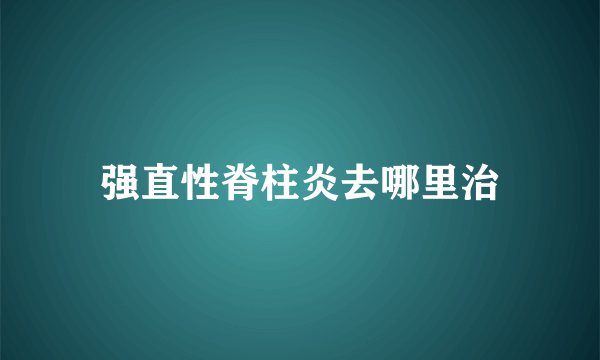 强直性脊柱炎去哪里治